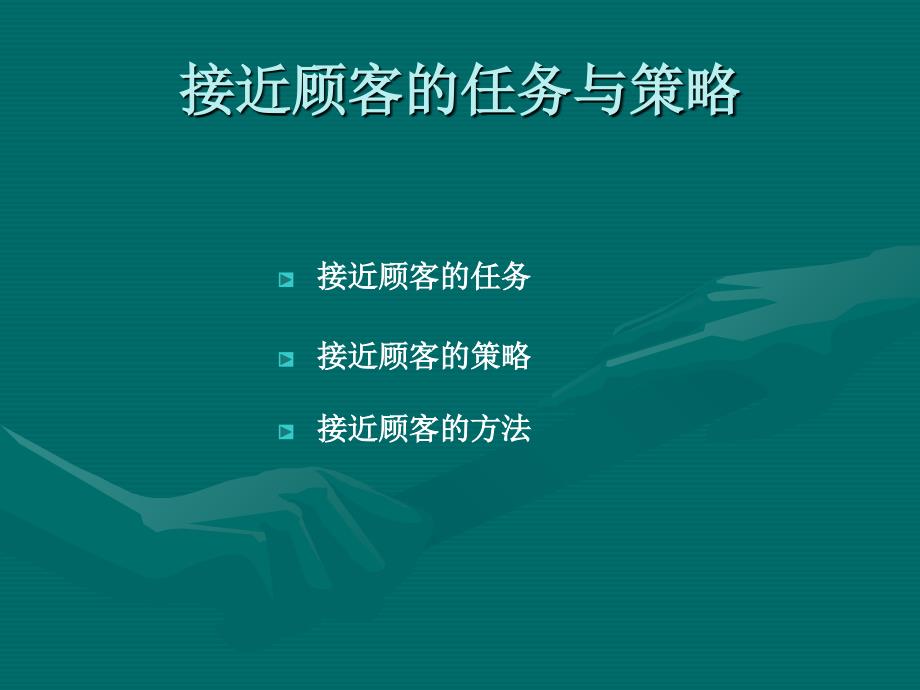 接近顾客的任务与策略

接近顾客的任务

接近顾客的策略

接近顾客的方法